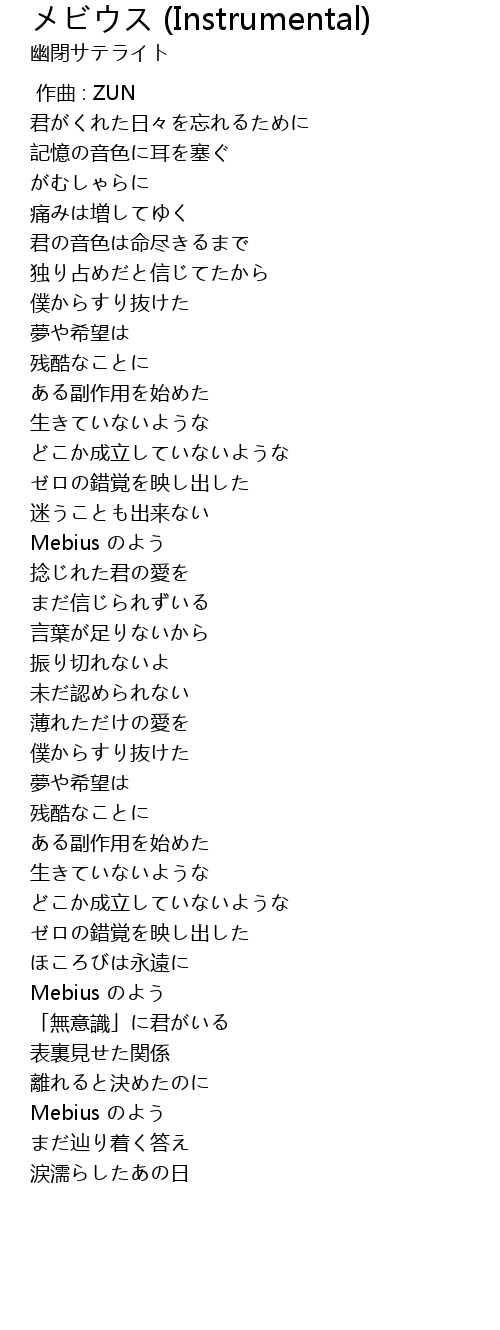 メビウス (Instrumental)
幽閉サテライト

作曲 : ZUN
君がくれた日々を忘れるために
記憶の音色に耳を塞ぐ
がむしゃらに
痛みは増してゆく
君の音色は命尽きるまで
独り占めだと信じてたから
僕からすり抜けた
夢や希望は
残酷なことに
ある副作用を始めた
生きていないような
どこか成立していないような
ゼロの錯覚を映し出した
迷うことも出来ない
Mebius のよう
捻じれた君の愛を
まだ信じられずいる
言葉が足りないから
振り切れないよ
未だ認められない
薄れただけの愛を
僕からすり抜けた
夢や希望は
残酷なことに
ある副作用を始めた
生きていないような
どこか成立していないような
ゼロの錯覚を映し出した
ほころびは永遠に
Mebius のよう
「無意識」に君がいる
表裏見せた関係
離れると決めたのに
Mebius のよう
まだ辿り着く答え
涙濡らしたあの日